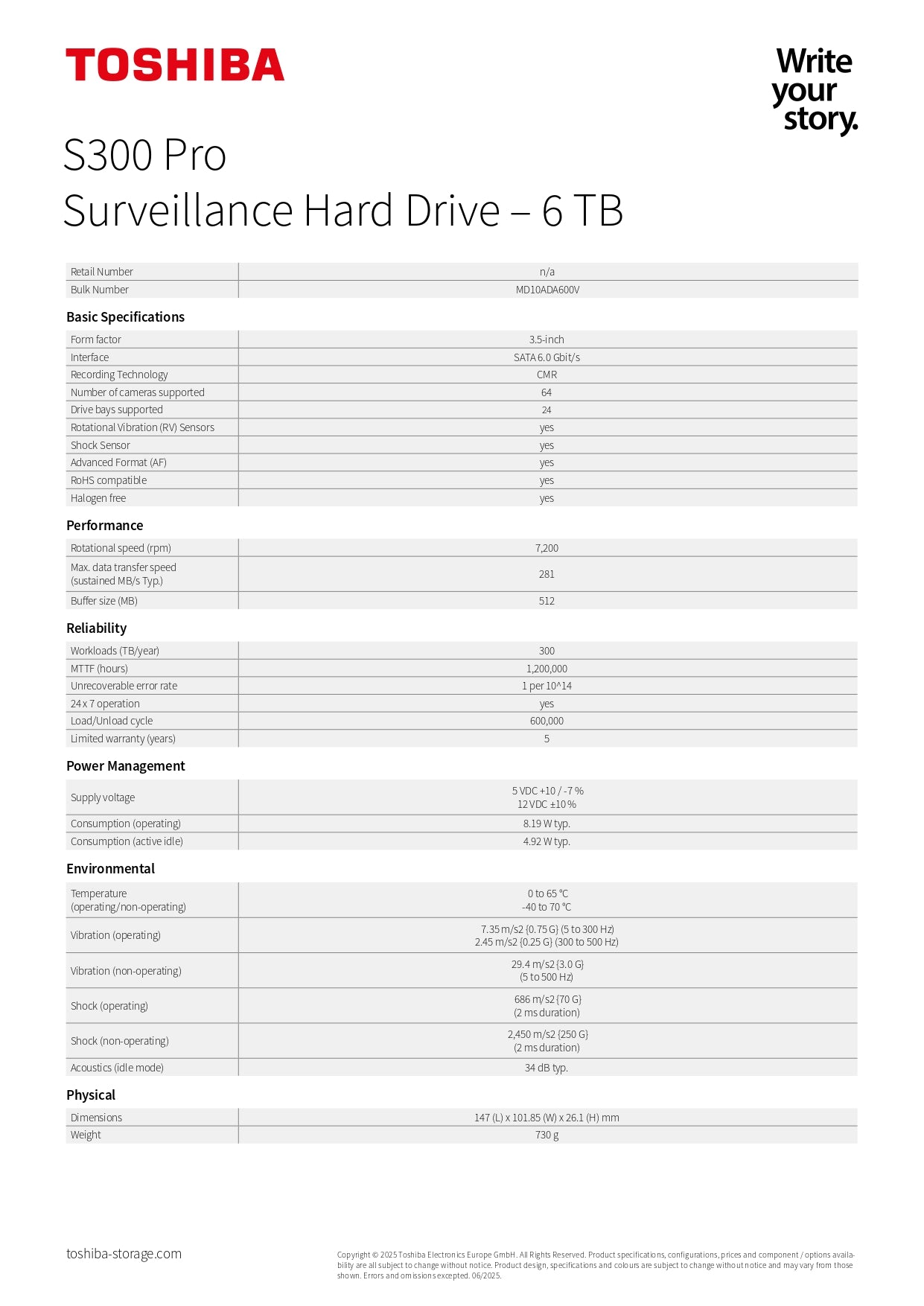 TOSHIBA

Write your story.

S300 Pro
Surveillance Hard Drive – 6 TB

| Retail Number | n/a |
|---|---|
| Bulk Number | MD10ADA600V |

Basic Specifications

| Form factor | 3.5-inch |
|---|---|
| Interface | SATA 6.0 Gbit/s |
| Recording Technology | CMR |
| Number of cameras supported | 64 |
| Drive bays supported | 24 |
| Rotational Vibration (RV) Sensors | yes |
| Shock Sensor | yes |
| Advanced Format (AF) | yes |
| RoHS compatible | yes |
| Halogen free | yes |

Performance

| Rotational speed (rpm) | 7,200 |
|---|---|
| Max. data transfer speed (sustained MB/s Typ.) | 281 |
| Buffer size (MB) | 512 |

Reliability

| Workloads (TB/year) | 300 |
|---|---|
| MTTF (hours) | 1,200,000 |
| Unrecoverable error rate | 1 per 10^14 |
| 24 x 7 operation | yes |
| Load/Unload cycle | 600,000 |
| Limited warranty (years) | 5 |

Power Management

| Supply voltage | 5 VDC +10 / -7 % 12 VDC ±10 % |
|---|---|
| Consumption (operating) | 8.19 W typ. |
| Consumption (active idle) | 4.92 W typ. |

Environmental

| Temperature (operating/non-operating) | 0 to 65 °C -40 to 70 °C |
|---|---|
| Vibration (operating) | 7.35 m/s2 {0.75 G} (5 to 300 Hz) 2.45 m/s2 {0.25 G} (300 to 500 Hz) |
| Vibration (non-operating) | 29.4 m/s2 {3.0 G} (5 to 500 Hz) |
| Shock (operating) | 686 m/s2 {70 G} (2 ms duration) |
| Shock (non-operating) | 2,450 m/s2 {250 G} (2 ms duration) |
| Acoustics (idle mode) | 34 dB typ. |

Physical

| Dimensions | 147 (L) x 101.85 (W) x 26.1 (H) mm |
|---|---|
| Weight | 730 g |

toshiba-storage.com

Copyright © 2025 Toshiba Electronics Europe GmbH. All Rights Reserved. Product specifications, configurations, prices and component / options availability are all subject to change without notice. Product design, specifications and colours are subject to change without notice and may vary from those shown. Errors and omissions excepted. 06/2025.